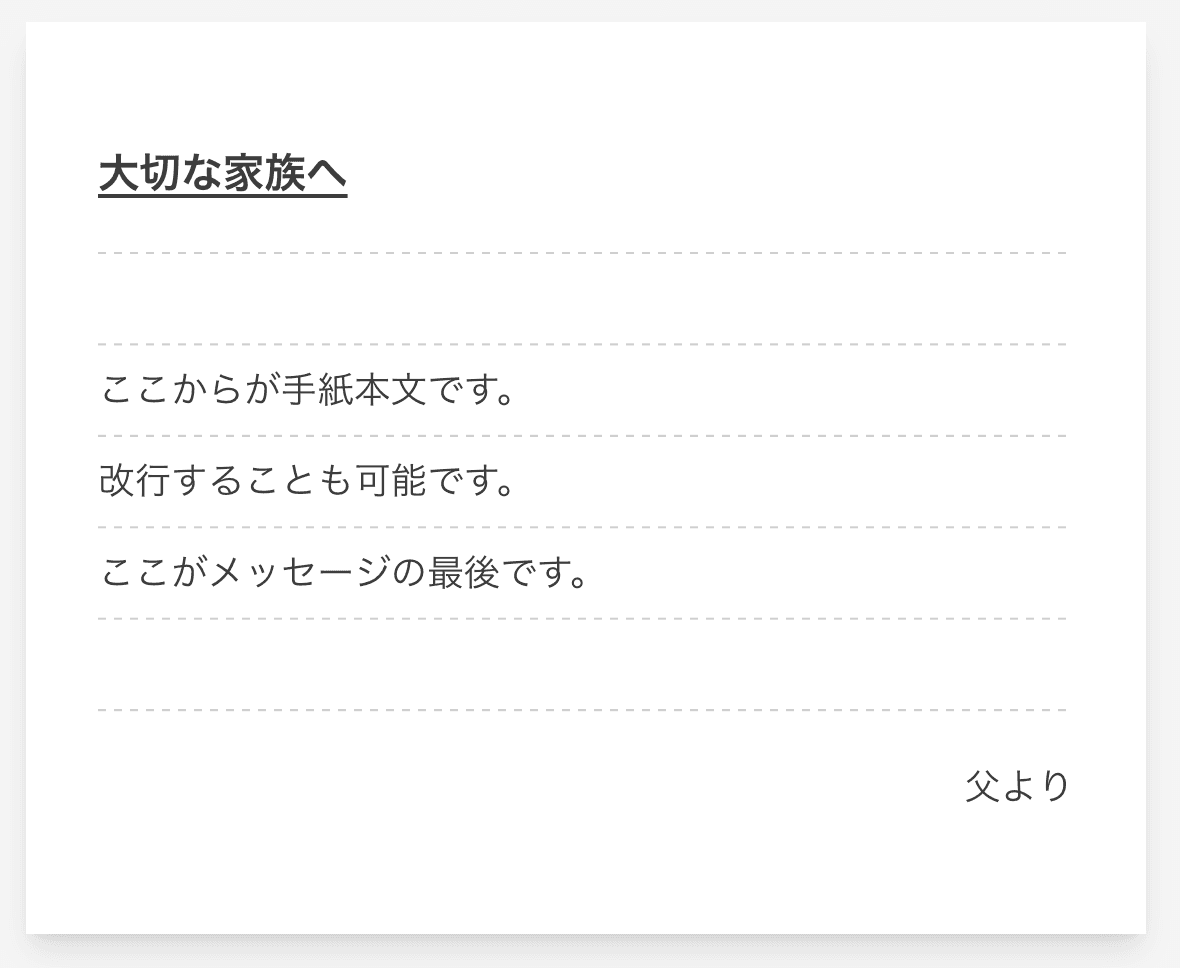 大切な家族へ

ここからが手紙本文です。
改行することも可能です。
ここがメッセージの最後です。

父より